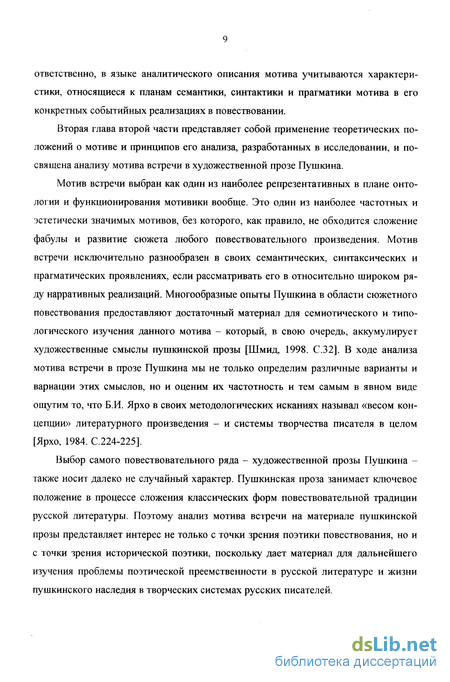 9

ответственно, в языке аналитического описания мотива учитываются характеристики, относящиеся к планам семантики, синтактики и прагматики мотива в его конкретных событийных реализациях в повествовании.

Вторая глава второй части представляет собой применение теоретических положений о мотиве и принципов его анализа, разработанных в исследовании, и посвящена анализу мотива встречи в художественной прозе Пушкина.

Мотив встречи выбран как один из наиболее репрезентативных в плане онтологии и функционирования мотивики вообще. Это один из наиболее частотных и эстетически значимых мотивов, без которого, как правило, не обходится сложение фабулы и развитие сюжета любого повествовательного произведения. Мотив встречи исключительно разнообразен в своих семантических, синтаксических и прагматических проявлениях, если рассматривать его в относительно широком ряду нарративных реализаций. Многообразные опыты Пушкина в области сюжетного повествования предоставляют достаточный материал для семиотического и типологического изучения данного мотива – который, в свою очередь, аккумулирует художественные смыслы пушкинской прозы [Шмид, 1998. С.32]. В ходе анализа мотива встречи в прозе Пушкина мы не только определим различные варианты и вариации этих смыслов, но и оценим их частотность и тем самым в явном виде ощутим то, что Б.И. Ярхо в своих методологических исканиях называл «весом концепции» литературного произведения – и системы творчества писателя в целом [Ярхо, 1984. С.224-225].

Выбор самого повествовательного ряда – художественной прозы Пушкина – также носит далеко не случайный характер. Пушкинская проза занимает ключевое положение в процессе сложения классических форм повествовательной традиции русской литературы. Поэтому анализ мотива встречи на материале пушкинской прозы представляет интерес не только с точки зрения поэтики повествования, но и с точки зрения исторической поэтики, поскольку дает материал для дальнейшего изучения проблемы поэтической преемственности в русской литературе и жизни пушкинского наследия в творческих системах русских писателей.

dsLib.net
библиотека диссертаций